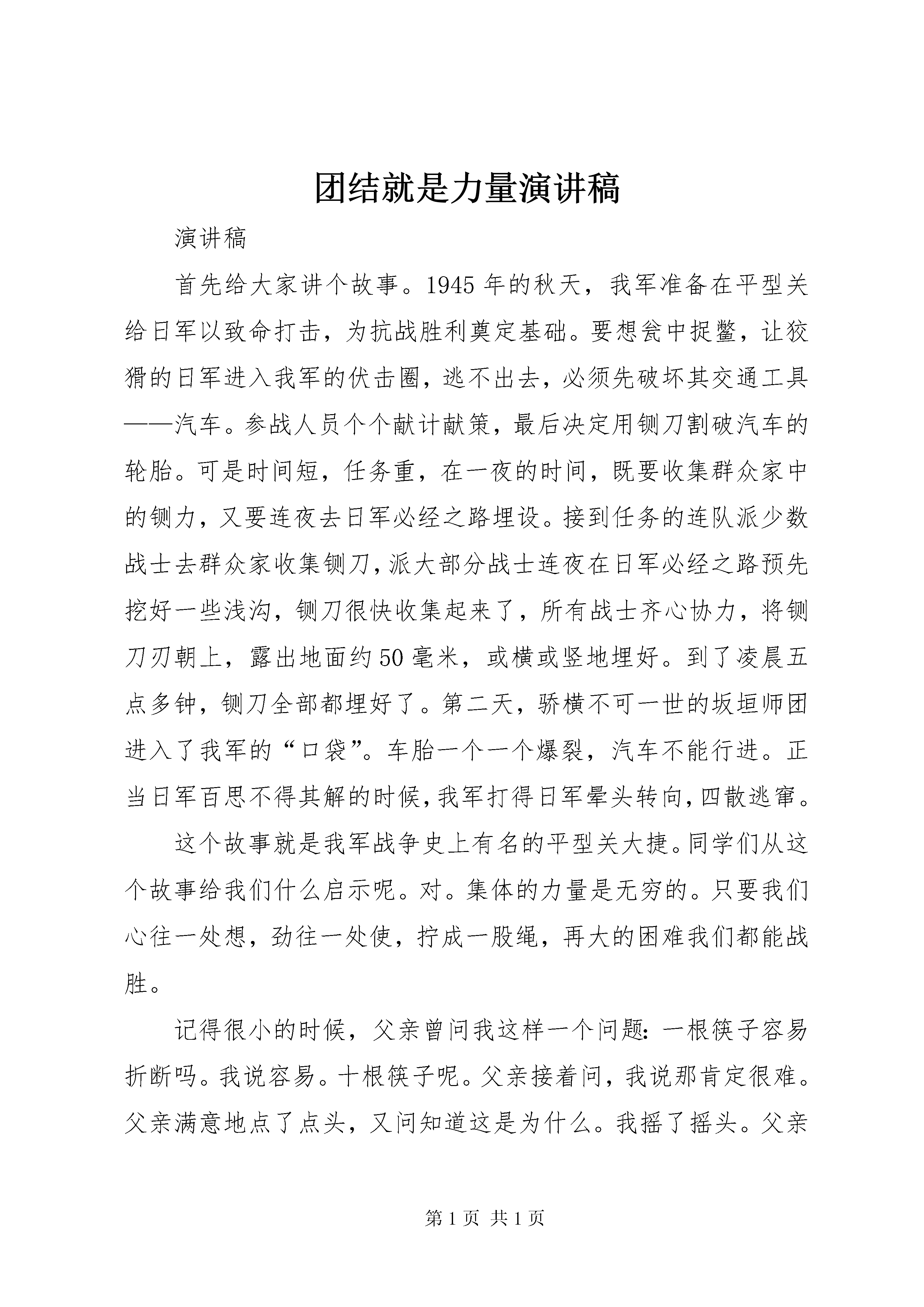 团结就是力量演讲稿

演讲稿

首先给大家讲个故事。1945年的秋天，我军准备在平型关给日军以致命打击，为抗战胜利奠定基础。要想瓮中捉鳖，让狡猾的日军进入我军的伏击圈，逃不出去，必须先破坏其交通工具——汽车。参战人员个个献计献策，最后决定用铡刀割破汽车的轮胎。可是时间短，任务重，在一夜的时间，既要收集群众家中的铡力，又要连夜去日军必经之路埋设。接到任务的连队派少数战士去群众家收集铡刀，派大部分战士连夜在日军必经之路预先挖好一些浅沟，铡刀很快收集起来了，所有战士齐心协力，将铡刀刃朝上，露出地面约50毫米，或横或竖地埋好。到了凌晨五点多钟，铡刀全部都埋好了。第二天，骄横不可一世的坂垣师团进入了我军的“口袋”。车胎一个一个爆裂，汽车不能行进。正当日军百思不得其解的时候，我军打得日军晕头转向，四散逃窜。

这个故事就是我军战争史上有名的平型关大捷。同学们从这个故事给我们什么启示呢。对。集体的力量是无穷的。只要我们心往一处想，劲往一处使，拧成一股绳，再大的困难我们都能战胜。

记得很小的时候，父亲曾问我这样一个问题：一根筷子容易折断吗。我说容易。十根筷子呢。父亲接着问，我说那肯定很难。父亲满意地点了点头，又问知道这是为什么。我摇了摇头。父亲

第1页 共1页